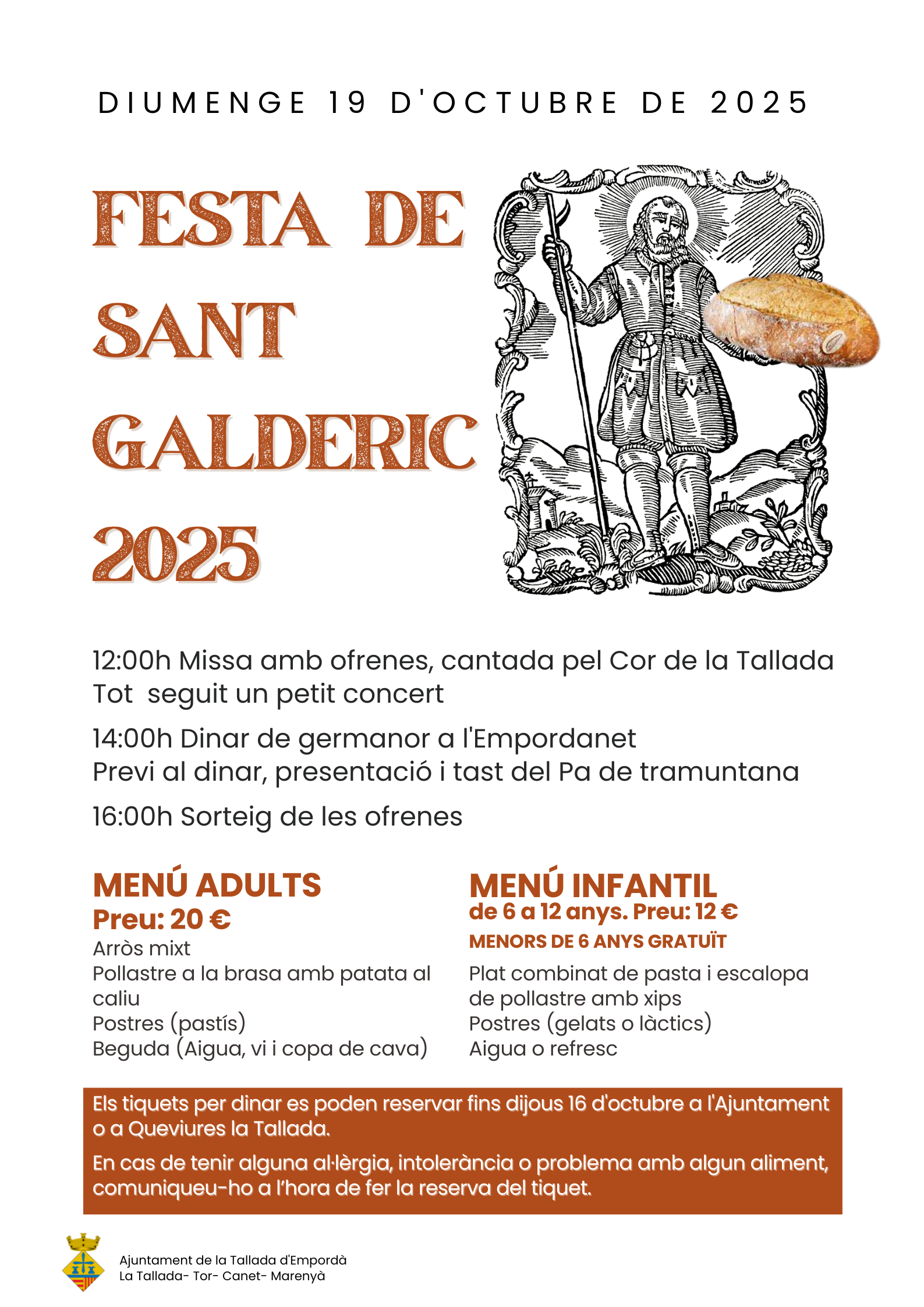 DIUMENGE 19 D'OCTUBRE DE 2025

FESTA DE SANT GALDERIC 2025

12:00h Missa amb ofrenes, cantada pel Cor de la Tallada
Tot seguit un petit concert

14:00h Dinar de germanor a l'Empordanet
Previ al dinar, presentació i tast del Pa de tramuntana

16:00h Sorteig de les ofrenes

MENÚ ADULTS
Preu: 20 €
Arròs mixt
Pollastre a la brasa amb patata al caliu
Postres (pastís)
Beguda (Aigua, vi i copa de cava)

MENÚ INFANTIL
de 6 a 12 anys. Preu: 12 €
MENORS DE 6 ANYS GRATUÏT
Plat combinat de pasta i escalopa de pollastre amb xips
Postres (gelats o làctics)
Aigua o refresc

Els tiquets per dinar es poden reservar fins dijous 16 d'octubre a l'Ajuntament o a Queviures la Tallada.

En cas de tenir alguna al·lèrgia, intolerància o problema amb algun aliment, comuniqueu-ho a l'hora de fer la reserva del tiquet.

Ajuntament de la Tallada d'Empordà
La Tallada- Tor- Canet- Marenyà